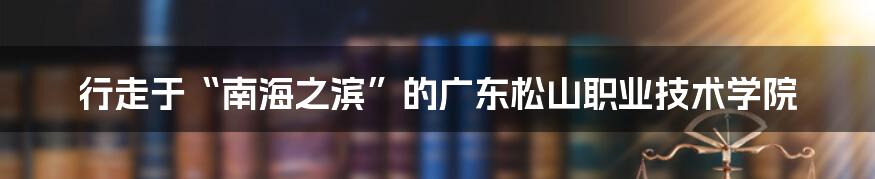 行走于“南海之滨”的广东松山职业技术学院